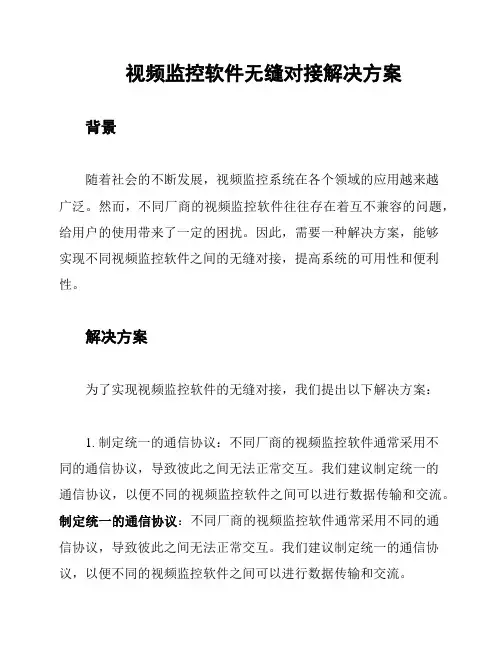 视频监控软件无缝对接解决方案

背景

随着社会的不断发展，视频监控系统在各个领域的应用越来越广泛。然而，不同厂商的视频监控软件往往存在着互不兼容的问题，给用户的使用带来了一定的困扰。因此，需要一种解决方案，能够实现不同视频监控软件之间的无缝对接，提高系统的可用性和便利性。

解决方案

为了实现视频监控软件的无缝对接，我们提出以下解决方案：

1. 制定统一的通信协议：不同厂商的视频监控软件通常采用不同的通信协议，导致彼此之间无法正常交互。我们建议制定统一的通信协议，以便不同的视频监控软件之间可以进行数据传输和交流。
制定统一的通信协议：不同厂商的视频监控软件通常采用不同的通信协议，导致彼此之间无法正常交互。我们建议制定统一的通信协议，以便不同的视频监控软件之间可以进行数据传输和交流。